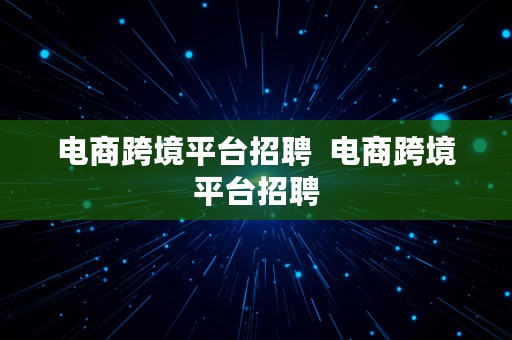 电商跨境平台招聘  电商跨境平台招聘